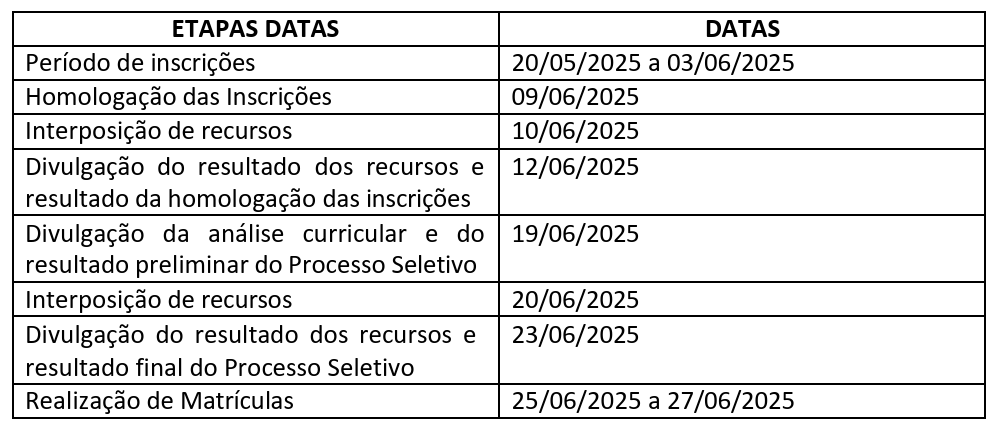 | ETAPAS DATAS | DATAS |
|---|---|
| Período de inscrições | 20/05/2025 a 03/06/2025 |
| Homologação das Inscrições | 09/06/2025 |
| Interposição de recursos | 10/06/2025 |
| Divulgação do resultado dos recursos e resultado da homologação das inscrições | 12/06/2025 |
| Divulgação da análise curricular e do resultado preliminar do Processo Seletivo | 19/06/2025 |
| Interposição de recursos | 20/06/2025 |
| Divulgação do resultado dos recursos e resultado final do Processo Seletivo | 23/06/2025 |
| Realização de Matrículas | 25/06/2025 a 27/06/2025 |